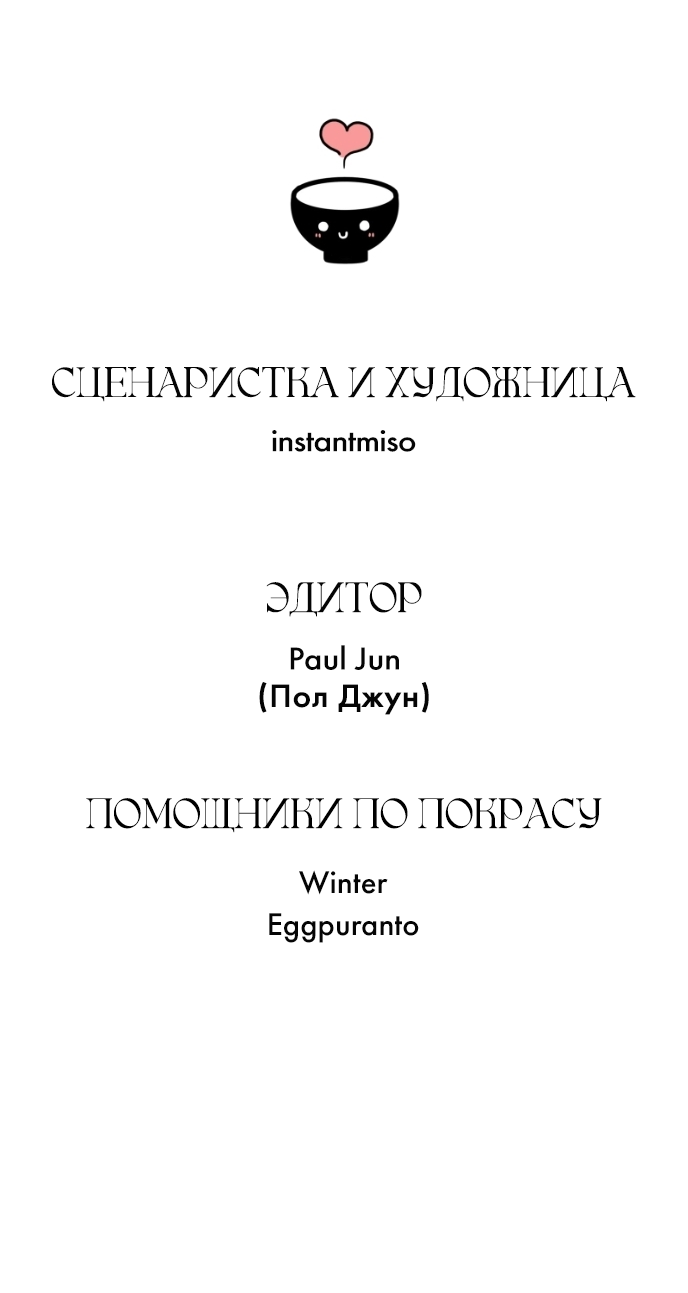 СЦЕНАРИСТКА И ХУДОЖНИЦА
instantmiso

ЭДИТОР
Paul Jun
(Пол Джун)

ПОМОЩНИКИ ПО ПОКРАСУ
Winter
Eggpuranto